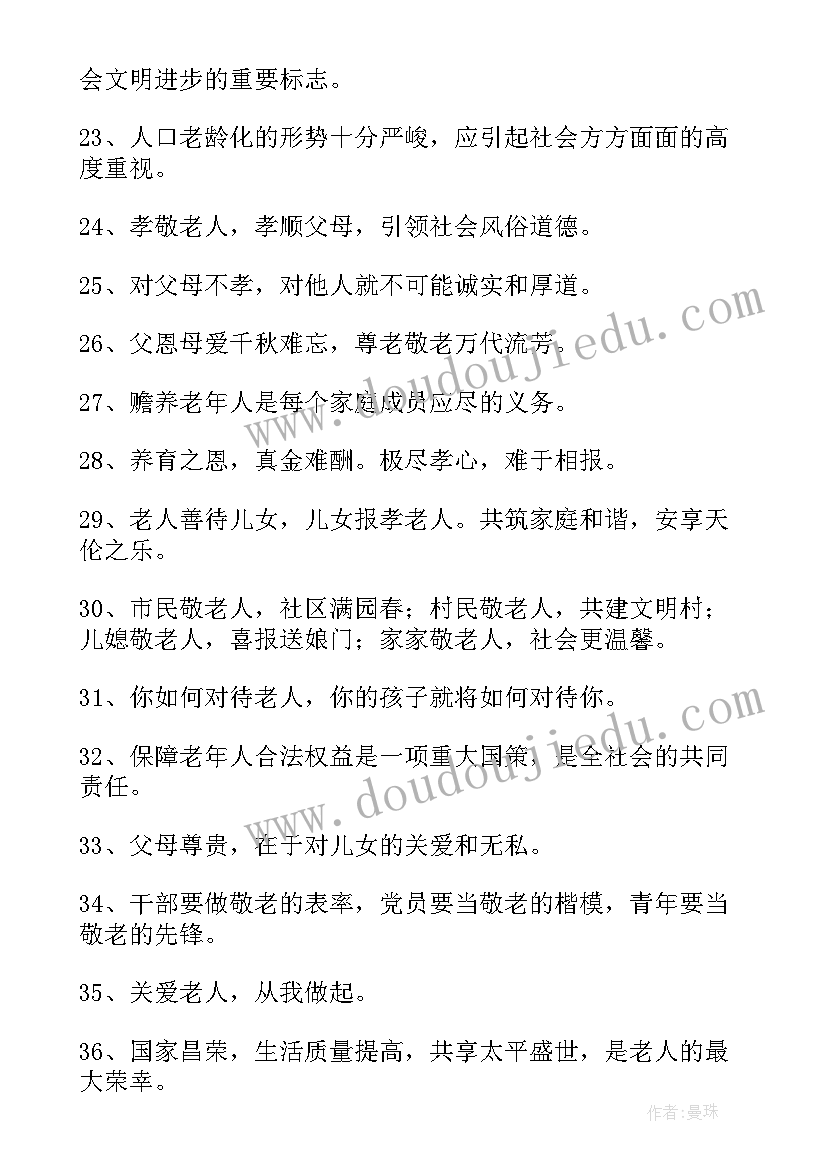 会文明进步的重要标志。

23、人口老龄化的形势十分严峻，应引起社会方方面面的高度重视。

24、孝敬老人，孝顺父母，引领社会风俗道德。

25、对父母不孝，对他人就不可能诚实和厚道。

26、父恩母爱千秋难忘，尊老敬老万代流芳。

27、赡养老年人是每个家庭成员应尽的义务。

28、养育之恩，真金难酬。极尽孝心，难于相报。

29、老人善待儿女，儿女报孝老人。共筑家庭和谐，安享天伦之乐。

30、市民敬老人，社区满园春；村民敬老人，共建文明村；儿媳敬老人，喜报送娘门；家家敬老人，社会更温馨。

31、你如何对待老人，你的孩子就将如何对待你。

32、保障老年人合法权益是一项重大国策，是全社会的共同责任。

33、父母尊贵，在于对儿女的关爱和无私。

34、干部要做敬老的表率，党员要当敬老的楷模，青年要当敬老的先锋。

35、关爱老人，从我做起。

36、国家昌荣，生活质量提高，共享太平盛世，是老人的最大荣幸。

www.doudoujiedu.com

www.doudoujiedu.com

作者：曼珠